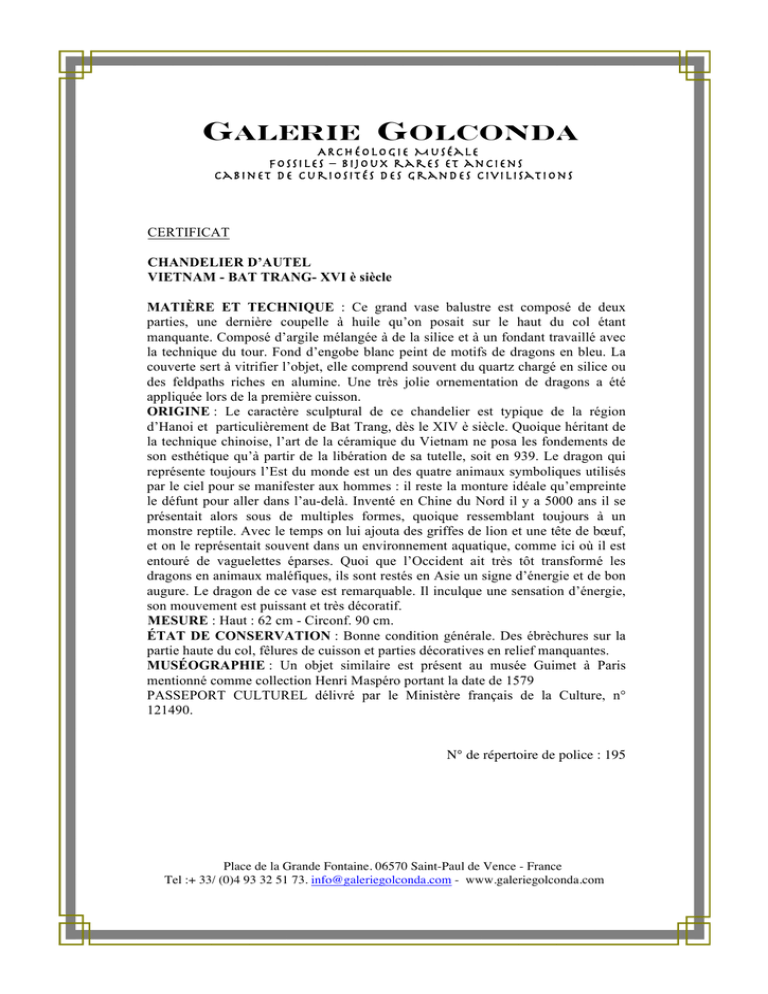 GALERIE GOLCONDA
ARCHÉOLOGIE MUSÉALE
FOSSILES – BIJOUX RARES ET ANCIENS
CABINET DE CURIOSITÉS DES GRANDES CIVILISATIONS

CERTIFICAT

CHANDELIER D'AUTEL
VIETNAM - BAT TRANG- XVI è siècle

MATIÈRE ET TECHNIQUE : Ce grand vase balustre est composé de deux parties, une dernière coupelle à huile qu'on posait sur le haut du col étant manquante. Composé d'argile mélangée à de la silice et à un fondant travaillé avec la technique du tour. Fond d'engobe blanc peint de motifs de dragons en bleu. La couverte sert à vitrifier l'objet, elle comprend souvent du quartz chargé en silice ou des feldpaths riches en alumine. Une très jolie ornementation de dragons a été appliquée lors de la première cuisson.
ORIGINE : Le caractère sculptural de ce chandelier est typique de la région d'Hanoi et particulièrement de Bat Trang, dès le XIV è siècle. Quoique héritant de la technique chinoise, l'art de la céramique du Vietnam ne posa les fondements de son esthétique qu'à partir de la libération de sa tutelle, soit en 939. Le dragon qui représente toujours l'Est du monde est un des quatre animaux symboliques utilisés par le ciel pour se manifester aux hommes : il reste la monture idéale qu'empreinte le défunt pour aller dans l'au-delà. Inventé en Chine du Nord il y a 5000 ans il se présentait alors sous de multiples formes, quoique ressemblant toujours à un monstre reptile. Avec le temps on lui ajouta des griffes de lion et une tête de bœuf, et on le représentait souvent dans un environnement aquatique, comme ici où il est entouré de vaguelettes éparses. Quoi que l'Occident ait très tôt transformé les dragons en animaux maléfiques, ils sont restés en Asie un signe d'énergie et de bon augure. Le dragon de ce vase est remarquable. Il inculque une sensation d'énergie, son mouvement est puissant et très décoratif.
MESURE : Haut : 62 cm - Circonf. 90 cm.
ÉTAT DE CONSERVATION : Bonne condition générale. Des ébrèchures sur la partie haute du col, fêlures de cuisson et parties décoratives en relief manquantes.
MUSÉOGRAPHIE : Un objet similaire est présent au musée Guimet à Paris mentionné comme collection Henri Maspéro portant la date de 1579
PASSEPORT CULTUREL délivré par le Ministère français de la Culture, n° 121490.

N° de répertoire de police : 195

Place de la Grande Fontaine. 06570 Saint-Paul de Vence - France
Tel :+ 33/ (0)4 93 32 51 73. info@galeriegolconda.com - www.galeriegolconda.com